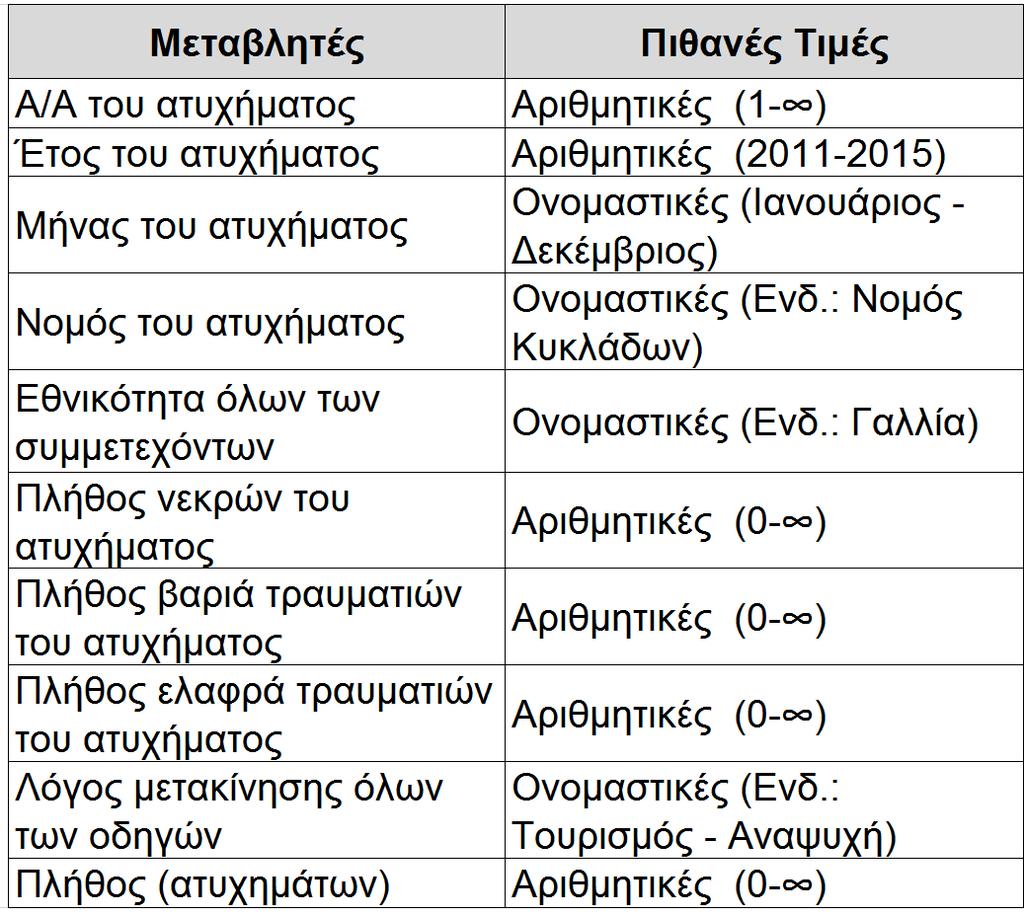 | Μεταβλητές | Πιθανές Τιμές |
|---|---|
| Α/Α του ατυχήματος | Αριθμητικές (1-∞) |
| Έτος του ατυχήματος | Αριθμητικές (2011-2015) |
| Μήνας του ατυχήματος | Ονομαστικές (Ιανουάριος - Δεκέμβριος) |
| Νομός του ατυχήματος | Ονομαστικές (Ενδ.: Νομός Κυκλάδων) |
| Εθνικότητα όλων των συμμετεχόντων | Ονομαστικές (Ενδ.: Γαλλία) |
| Πλήθος νεκρών του ατυχήματος | Αριθμητικές (0-∞) |
| Πλήθος βαριά τραυματιών του ατυχήματος | Αριθμητικές (0-∞) |
| Πλήθος ελαφρά τραυματιών του ατυχήματος | Αριθμητικές (0-∞) |
| Λόγος μετακίνησης όλων των οδηγών | Ονομαστικές (Ενδ.: Τουρισμός - Αναψυχή) |
| Πλήθος (ατυχημάτων) | Αριθμητικές (0-∞) |